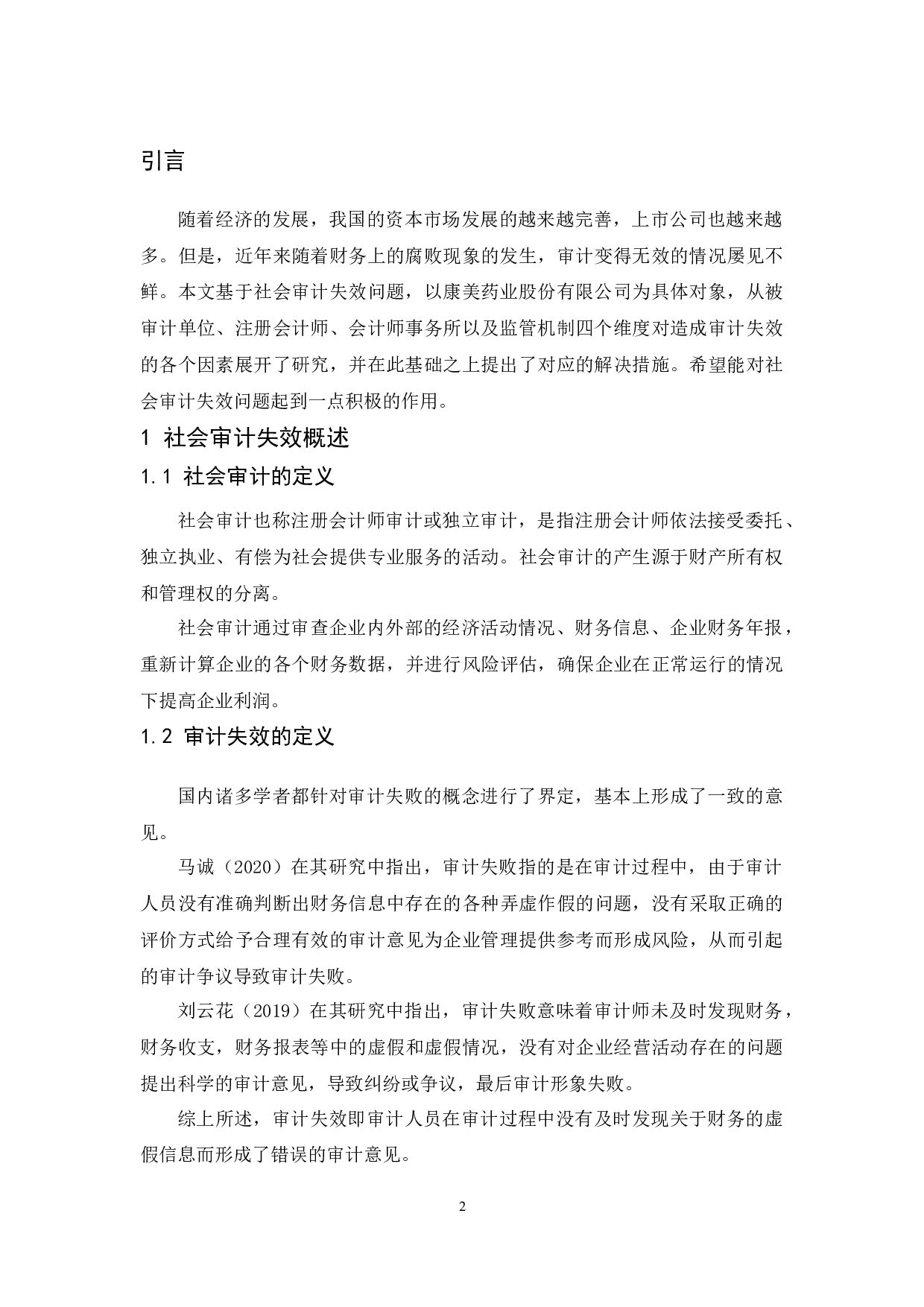 引言

随着经济的发展，我国的资本市场发展的越来越完善，上市公司也越来越多。但是，近年来随着财务上的腐败现象的发生，审计变得无效的情况屡见不鲜。本文基于社会审计失效问题，以康美药业股份有限公司为具体对象，从被审计单位、注册会计师、会计师事务所以及监管机制四个维度对造成审计失效的各个因素展开了研究，并在此基础之上提出了对应的解决措施。希望能对社会审计失效问题起到一点积极的作用。

1 社会审计失效概述

1.1 社会审计的定义

社会审计也称注册会计师审计或独立审计，是指注册会计师依法接受委托、独立执业、有偿为社会提供专业服务的活动。社会审计的产生源于财产所有权和管理权的分离。

社会审计通过审查企业内外部的经济活动情况、财务信息、企业财务年报，重新计算企业的各个财务数据，并进行风险评估，确保企业在正常运行的情况下提高企业利润。

1.2 审计失效的定义

国内诸多学者都针对审计失败的概念进行了界定，基本上形成了一致的意见。

马诚（2020）在其研究中指出，审计失败指的是在审计过程中，由于审计人员没有准确判断出财务信息中存在的各种弄虚作假的问题，没有采取正确的评价方式给予合理有效的审计意见为企业管理提供参考而形成风险，从而引起的审计争议导致审计失败。

刘云花（2019）在其研究中指出，审计失败意味着审计师未及时发现财务，财务收支，财务报表等中的虚假和虚假情况，没有对企业经营活动存在的问题提出科学的审计意见，导致纠纷或争议，最后审计形象失败。

综上所述，审计失效即审计人员在审计过程中没有及时发现关于财务的虚假信息而形成了错误的审计意见。

2